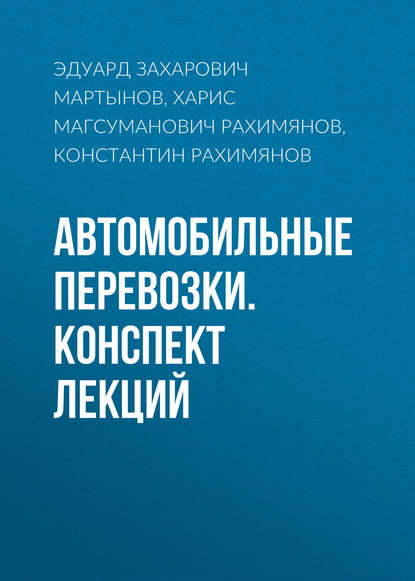 ЭДУАРД ЗАХАРОВИЧ МАРТЫНОВ, ХАРИС МАГСУМАНОВИЧ РАХИМЯНОВ, КОНСТАНТИН РАХИМЯНОВ

АВТОМОБИЛЬНЫЕ ПЕРЕВОЗКИ. КОНСПЕКТ ЛЕКЦИЙ